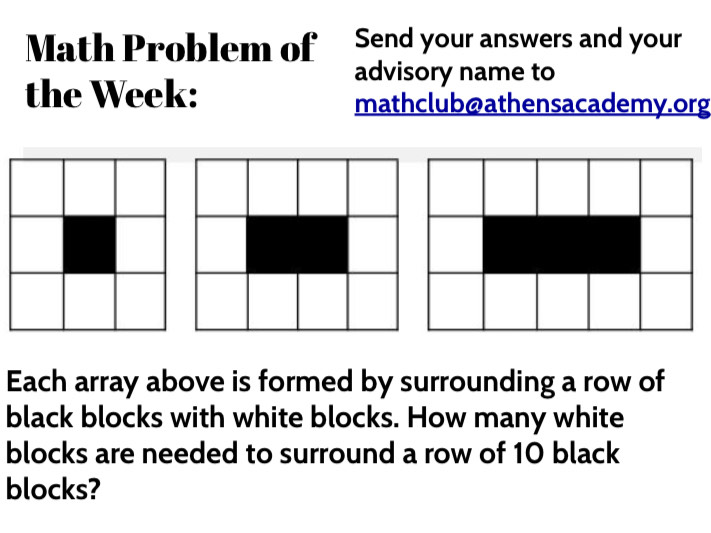 Math Problem of the Week:

Send your answers and your advisory name to mathclub@athensacademy.org

Each array above is formed by surrounding a row of black blocks with white blocks. How many white blocks are needed to surround a row of 10 black blocks?